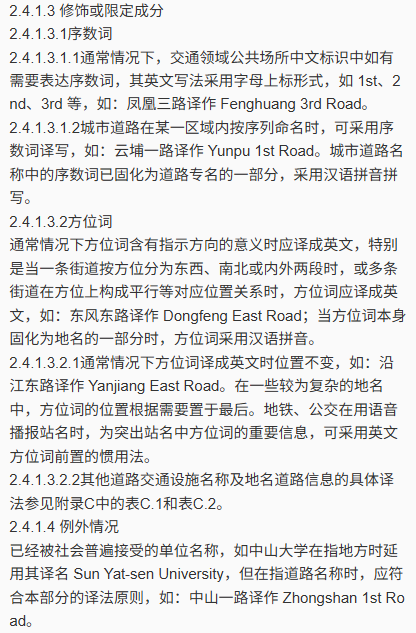 2.4.1.3 修饰或限定成分
2.4.1.3.1序数词
2.4.1.3.1.1通常情况下，交通领域公共场所中文标识中如有需要表达序数词，其英文写法采用字母上标形式，如 1st、2nd、3rd 等，如：凤凰三路译作 Fenghuang 3rd Road。
2.4.1.3.1.2城市道路在某一区域内按序列命名时，可采用序数词译写，如：云埔一路译作 Yunpu 1st Road。城市道路名称中的序数词已固化为道路专名的一部分，采用汉语拼音拼写。
2.4.1.3.2方位词
通常情况下方位词含有指示方向的意义时应译成英文，特别是当一条街道按方位分为东西、南北或内外两段时，或多条街道在方位上构成平行等对应位置关系时，方位词应译成英文，如：东风东路译作 Dongfeng East Road；当方位词本身固化为地名的一部分时，方位词采用汉语拼音。
2.4.1.3.2.1通常情况下方位词译成英文时位置不变，如：沿江东路译作 Yanjiang East Road。在一些较为复杂的地名中，方位词的位置根据需要置于最后。地铁、公交在用语音播报站名时，为突出站名中方位词的重要信息，可采用英文方位词前置的惯用法。
2.4.1.3.2.2其他道路交通设施名称及地名道路信息的具体译法参见附录C中的表C.1和表C.2。
2.4.1.4 例外情况
已经被社会普遍接受的单位名称，如中山大学在指地方时延用其译名 Sun Yat-sen University，但在指道路名称时，应符合本部分的译法原则，如：中山一路译作 Zhongshan 1st Road。